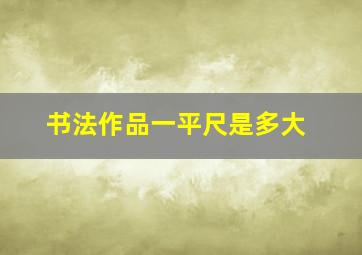 书法作品一平尺是多大